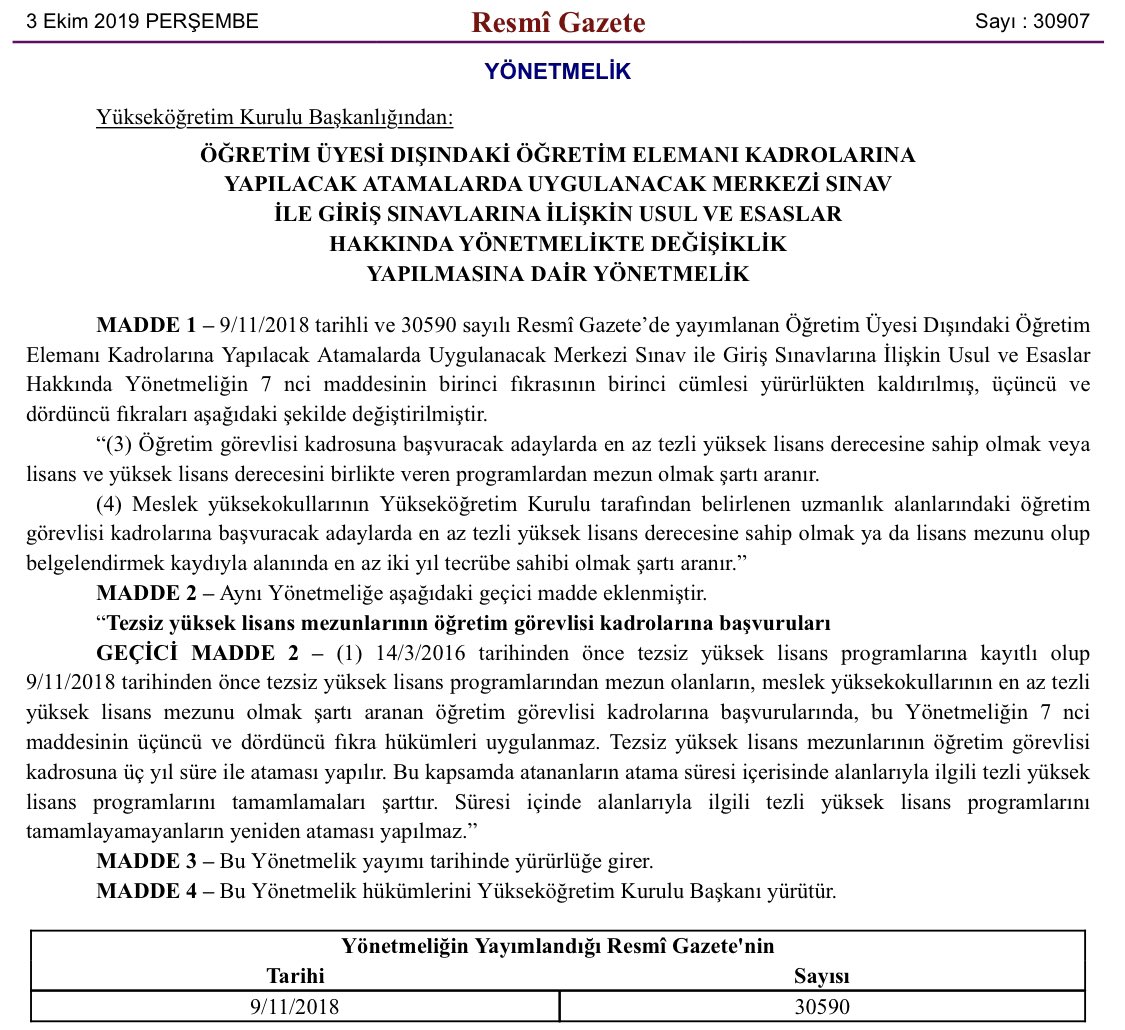 3 Ekim 2019 PERŞEMBE

Resmî Gazete

Sayı : 30907

YÖNETMELİK

Yükseköğretim Kurulu Başkanlığından:

ÖĞRETİM ÜYESİ DIŞINDAKİ ÖĞRETİM ELEMANI KADROLARINA YAPILACAK ATAMALARDA UYGULANACAK MERKEZİ SINAV İLE GİRİŞ SINAVLARINA İLİŞKİN USUL VE ESASLAR HAKKINDA YÖNETMELİKTE DEĞİŞİKLİK YAPILMASINA DAİR YÖNETMELİK

MADDE 1 – 9/11/2018 tarihli ve 30590 sayılı Resmî Gazete'de yayımlanan Öğretim Üyesi Dışındaki Öğretim Elemanı Kadrolarına Yapılacak Atamalarda Uygulanacak Merkezi Sınav ile Giriş Sınavlarına İlişkin Usul ve Esaslar Hakkında Yönetmeliğin 7 nci maddesinin birinci fıkrasının birinci cümlesi yürürlükten kaldırılmış, üçüncü ve dördüncü fıkraları aşağıdaki şekilde değiştirilmiştir.

"(3) Öğretim görevlisi kadrosuna başvuracak adaylarda en az tezli yüksek lisans derecesine sahip olmak veya lisans ve yüksek lisans derecesini birlikte veren programlardan mezun olmak şartı aranır.

(4) Meslek yüksekokullarının Yükseköğretim Kurulu tarafından belirlenen uzmanlık alanlarındaki öğretim görevlisi kadrolarına başvuracak adaylarda en az tezli yüksek lisans derecesine sahip olmak ya da lisans mezunu olup belgelendirmek kaydıyla alanında en az iki yıl tecrübe sahibi olmak şartı aranır."

MADDE 2 – Aynı Yönetmeliğe aşağıdaki geçici madde eklenmiştir.

"Tezsiz yüksek lisans mezunlarının öğretim görevlisi kadrolarına başvuruları

GEÇİCİ MADDE 2 – (1) 14/3/2016 tarihinden önce tezsiz yüksek lisans programlarına kayıtlı olup 9/11/2018 tarihinden önce tezsiz yüksek lisans programlarından mezun olanların, meslek yüksekokullarının en az tezli yüksek lisans mezunu olmak şartı aranan öğretim görevlisi kadrolarına başvurularında, bu Yönetmeliğin 7 nci maddesinin üçüncü ve dördüncü fıkra hükümleri uygulanmaz. Tezsiz yüksek lisans mezunlarının öğretim görevlisi kadrosuna üç yıl süre ile ataması yapılır. Bu kapsamda atananların atama süresi içerisinde alanlarıyla ilgili tezli yüksek lisans programlarını tamamlamaları şarttır. Süresi içinde alanlarıyla ilgili tezli yüksek lisans programlarını tamamlayamayanların yeniden ataması yapılmaz."

MADDE 3 – Bu Yönetmelik yayımı tarihinde yürürlüğe girer.

MADDE 4 – Bu Yönetmelik hükümlerini Yükseköğretim Kurulu Başkanı yürütür.

| Yönetmeliğin Yayımlandığı Resmî Gazete'nin | |
|---|---|
| Tarihi | Sayısı |
| 9/11/2018 | 30590 |